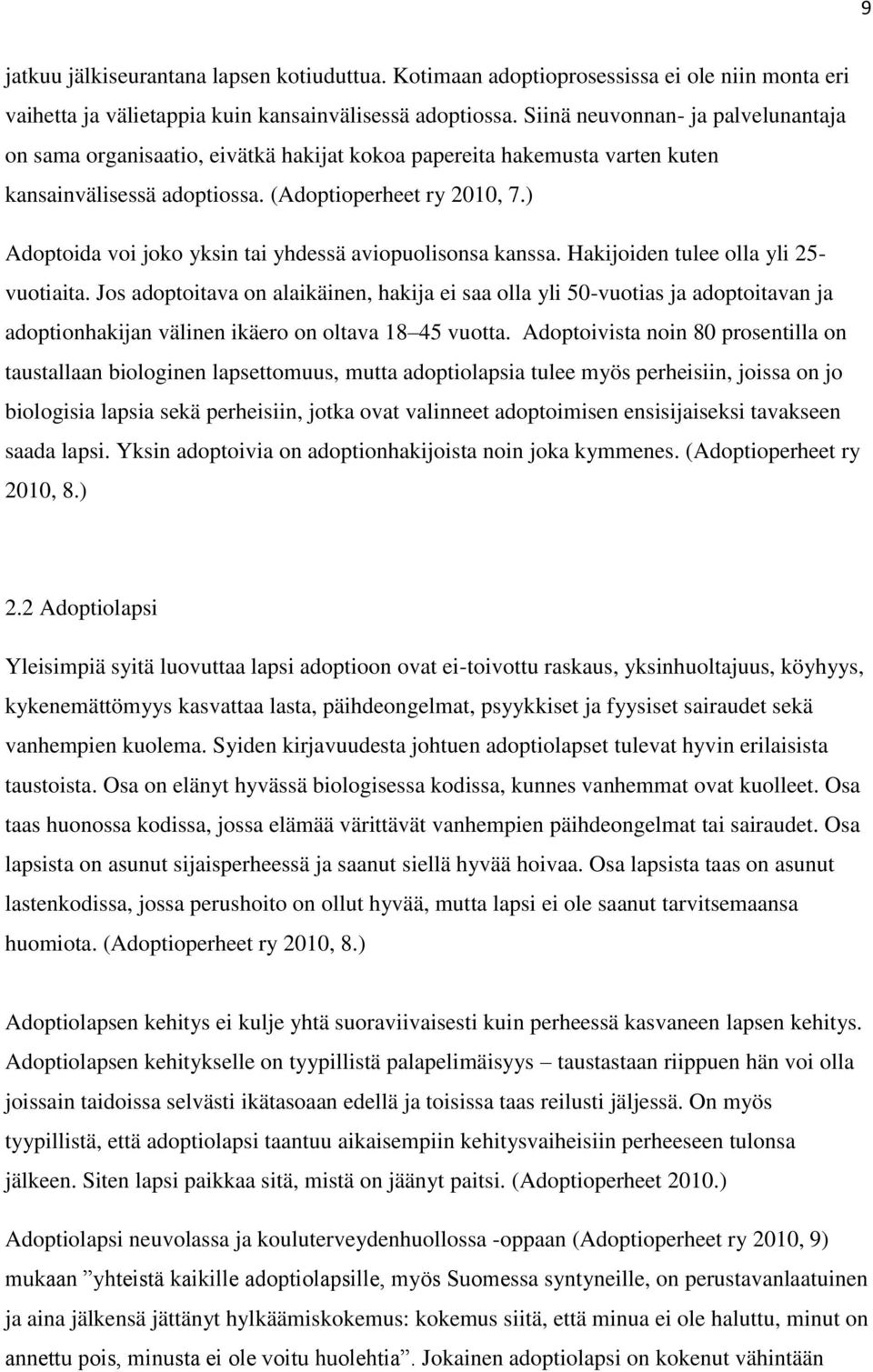 9

jatkuu jälkiseurantana lapsen kotiuduttua. Kotimaan adoptioprosessissa ei ole niin monta eri vaihetta ja välietappia kuin kansainvälisessä adoptiossa. Siinä neuvonnan- ja palvelunantaja on sama organisaatio, eivätkä hakijat kokoa papereita hakemusta varten kuten kansainvälisessä adoptiossa. (Adoptioperheet ry 2010, 7.)

Adoptoida voi joko yksin tai yhdessä aviopuolisonsa kanssa. Hakijoiden tulee olla yli 25-vuotiaita. Jos adoptoitava on alaikäinen, hakija ei saa olla yli 50-vuotias ja adoptoitavan ja adoptionhakijan välinen ikäero on oltava 18 45 vuotta. Adoptoivista noin 80 prosentilla on taustallaan biologinen lapsettomuus, mutta adoptiolapsia tulee myös perheisiin, joissa on jo biologisia lapsia sekä perheisiin, jotka ovat valinneet adoptoimisen ensisijaiseksi tavakseen saada lapsi. Yksin adoptoivia on adoptionhakijoista noin joka kymmenes. (Adoptioperheet ry 2010, 8.)

2.2 Adoptiolapsi

Yleisimpiä syitä luovuttaa lapsi adoptioon ovat ei-toivottu raskaus, yksinhuoltajuus, köyhyys, kykenemättömyys kasvattaa lasta, päihdeongelmat, psyykkiset ja fyysiset sairaudet sekä vanhempien kuolema. Syiden kirjavuudesta johtuen adoptiolapset tulevat hyvin erilaisista taustoista. Osa on elänyt hyvässä biologisessa kodissa, kunnes vanhemmat ovat kuolleet. Osa taas huonossa kodissa, jossa elämää värittävät vanhempien päihdeongelmat tai sairaudet. Osa lapsista on asunut sijaisperheessä ja saanut siellä hyvää hoivaa. Osa lapsista taas on asunut lastenkodissa, jossa perushoito on ollut hyvää, mutta lapsi ei ole saanut tarvitsemaansa huomiota. (Adoptioperheet ry 2010, 8.)

Adoptiolapsen kehitys ei kulje yhtä suoraviivaisesti kuin perheessä kasvaneen lapsen kehitys. Adoptiolapsen kehitykselle on tyypillistä palapelimäisyys – taustastaan riippuen hän voi olla joissain taidoissa selvästi ikätasoaan edellä ja toisissa taas reilusti jäljessä. On myös tyypillistä, että adoptiolapsi taantuu aikaisempiin kehitysvaiheisiin perheeseen tulonsa jälkeen. Siten lapsi paikkaa sitä, mistä on jäänyt paitsi. (Adoptioperheet 2010.)

Adoptiolapsi neuvolassa ja kouluterveydenhuollossa -oppaan (Adoptioperheet ry 2010, 9) mukaan ”yhteistä kaikille adoptiolapsille, myös Suomessa syntyneille, on perustavanlaatuinen ja aina jälkensä jättänyt hylkäämiskokemus: kokemus siitä, että minua ei ole haluttu, minut on annettu pois, minusta ei ole voitu huolehtia”. Jokainen adoptiolapsi on kokenut vähintään